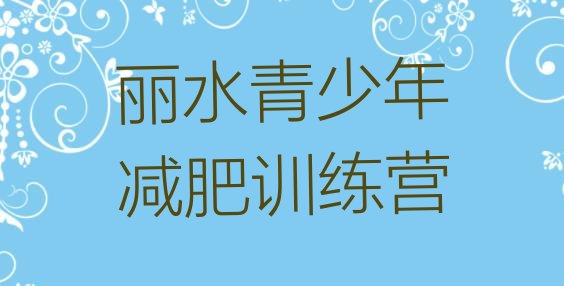 丽水青少年
减肥训练营